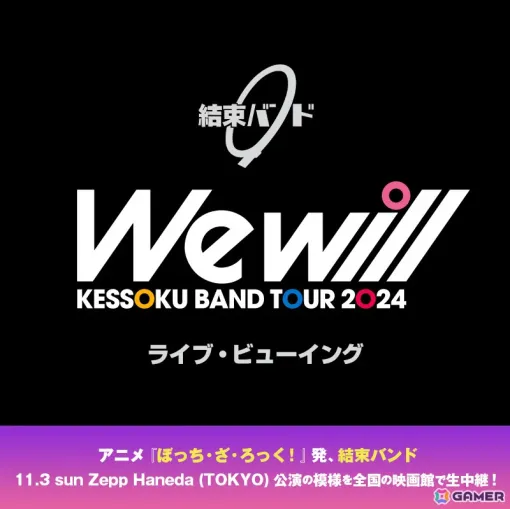 結束バンド

We will

KESSOKU BAND TOUR 2024

ライブ・ビューイング

アニメ『ぼっち・ざ・ろっく！』発、結束バンド

11.3 sun Zepp Haneda (TOKYO) 公演の模様を全国の映画館で生中継！

GAMER